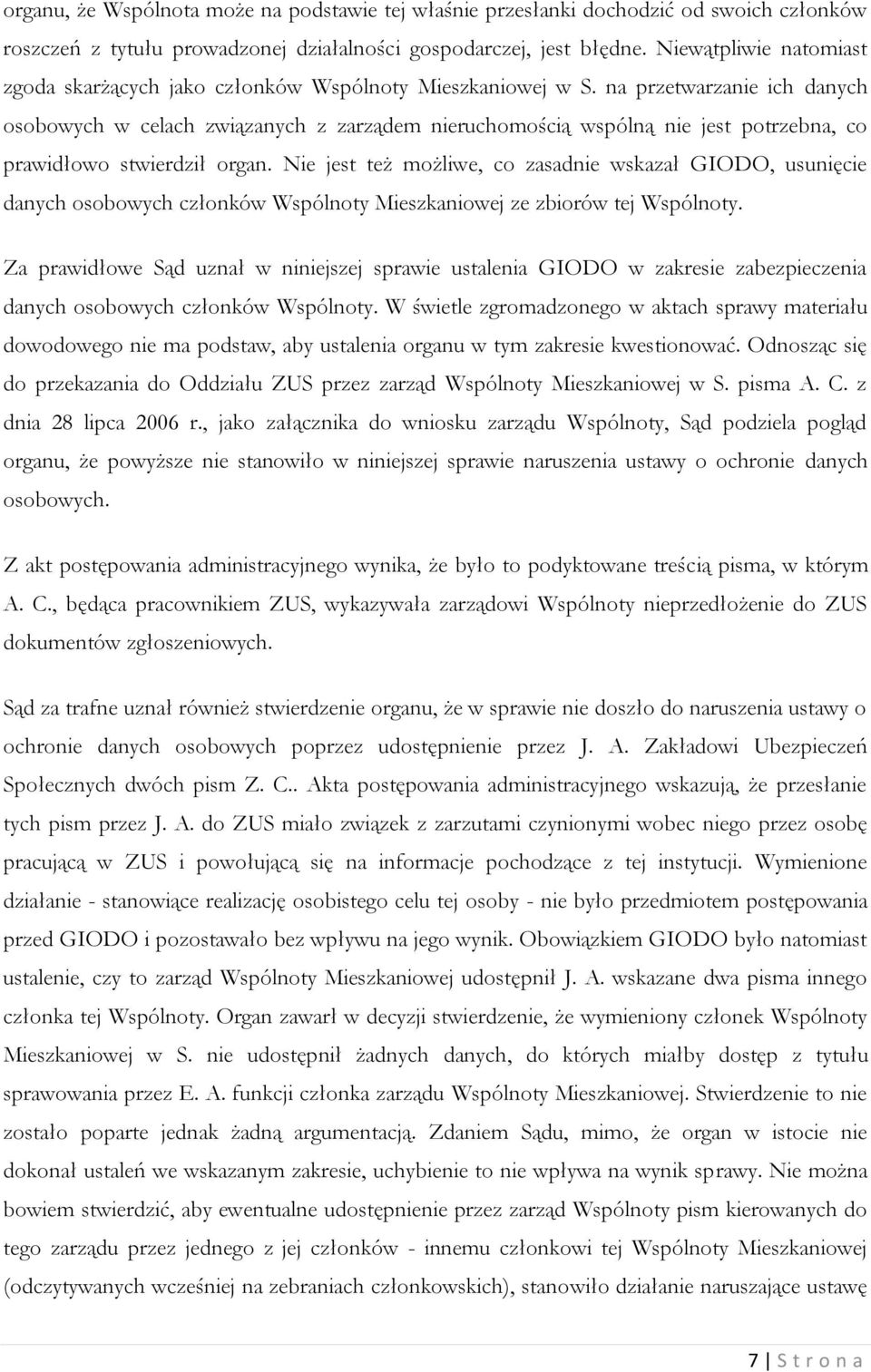 organu, że Wspólnota może na podstawie tej właśnie przesłanki dochodzić od swoich członków roszczeń z tytułu prowadzonej działalności gospodarczej, jest błędne. Niewątpliwie natomiast zgoda skarżących jako członków Wspólnoty Mieszkaniowej w S. na przetwarzanie ich danych osobowych w celach związanych z zarządem nieruchomością wspólną nie jest potrzebna, co prawidłowo stwierdził organ. Nie jest też możliwe, co zasadnie wskazał GIODO, usunięcie danych osobowych członków Wspólnoty Mieszkaniowej ze zbiorów tej Wspólnoty.

Za prawidłowe Sąd uznał w niniejszej sprawie ustalenia GIODO w zakresie zabezpieczenia danych osobowych członków Wspólnoty. W świetle zgromadzonego w aktach sprawy materiału dowodowego nie ma podstaw, aby ustalenia organu w tym zakresie kwestionować. Odnosząc się do przekazania do Oddziału ZUS przez zarząd Wspólnoty Mieszkaniowej w S. pisma A. C. z dnia 28 lipca 2006 r., jako załącznika do wniosku zarządu Wspólnoty, Sąd podziela pogląd organu, że powyższe nie stanowiło w niniejszej sprawie naruszenia ustawy o ochronie danych osobowych.

Z akt postępowania administracyjnego wynika, że było to podyktowane treścią pisma, w którym A. C., będąca pracownikiem ZUS, wykazywała zarządowi Wspólnoty nieprzedłożenie do ZUS dokumentów zgłoszeniowych.

Sąd za trafne uznał również stwierdzenie organu, że w sprawie nie doszło do naruszenia ustawy o ochronie danych osobowych poprzez udostępnienie przez J. A. Zakładowi Ubezpieczeń Społecznych dwóch pism Z. C.. Akta postępowania administracyjnego wskazują, że przesłanie tych pism przez J. A. do ZUS miało związek z zarzutami czynionymi wobec niego przez osobę pracującą w ZUS i powołującą się na informacje pochodzące z tej instytucji. Wymienione działanie - stanowiące realizację osobistego celu tej osoby - nie było przedmiotem postępowania przed GIODO i pozostawało bez wpływu na jego wynik. Obowiązkiem GIODO było natomiast ustalenie, czy to zarząd Wspólnoty Mieszkaniowej udostępnił J. A. wskazane dwa pisma innego członka tej Wspólnoty. Organ zawarł w decyzji stwierdzenie, że wymieniony członek Wspólnoty Mieszkaniowej w S. nie udostępnił żadnych danych, do których miałby dostęp z tytułu sprawowania przez E. A. funkcji członka zarządu Wspólnoty Mieszkaniowej. Stwierdzenie to nie zostało poparte jednak żadną argumentacją. Zdaniem Sądu, mimo, że organ w istocie nie dokonał ustaleń we wskazanym zakresie, uchybienie to nie wpływa na wynik sprawy. Nie można bowiem stwierdzić, aby ewentualne udostępnienie przez zarząd Wspólnoty pism kierowanych do tego zarządu przez jednego z jej członków - innemu członkowi tej Wspólnoty Mieszkaniowej (odczytywanych wcześniej na zebraniach członkowskich), stanowiło działanie naruszające ustawę

7 | S t r o n a